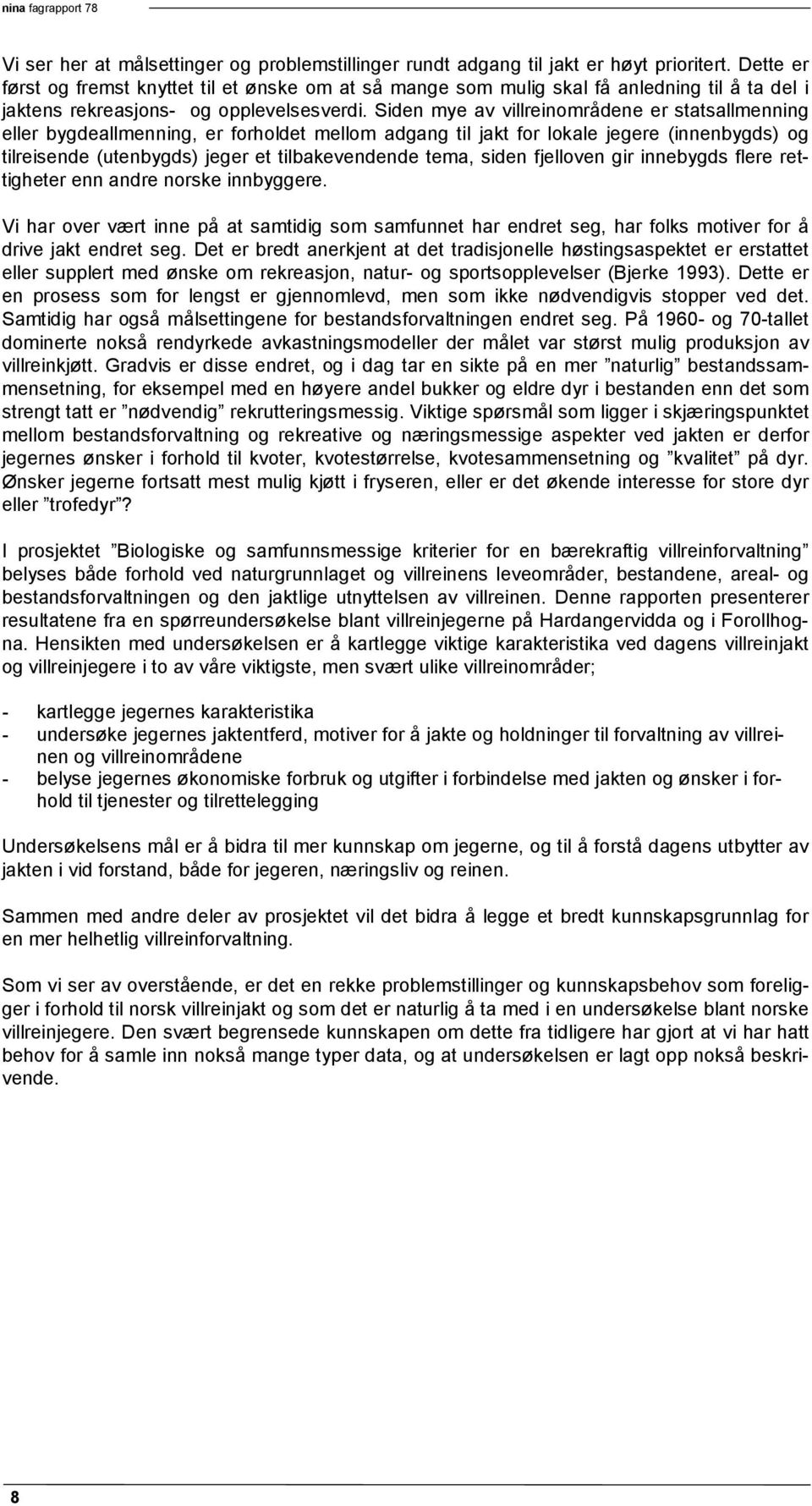 nina fagrapport 78

Vi ser her at målsettinger og problemstillinger rundt adgang til jakt er høyt prioritert. Dette er først og fremst knyttet til et ønske om at så mange som mulig skal få anledning til å ta del i jaktens rekreasjons- og opplevelsesverdi. Siden mye av villreinområdene er statsallmenning eller bygdeallmenning, er forholdet mellom adgang til jakt for lokale jegere (innenbygds) og tilreisende (utenbygds) jeger et tilbakevendende tema, siden fjelloven gir innebygds flere rettigheter enn andre norske innbyggere.

Vi har over vært inne på at samtidig som samfunnet har endret seg, har folks motiver for å drive jakt endret seg. Det er bredt anerkjent at det tradisjonelle høstingsaspektet er erstattet eller supplert med ønske om rekreasjon, natur- og sportsopplevelser (Bjerke 1993). Dette er en prosess som for lengst er gjennomlevd, men som ikke nødvendigvis stopper ved det. Samtidig har også målsettingene for bestandsforvaltningen endret seg. På 1960- og 70-tallet dominerte nokså rendyrkede avkastningsmodeller der målet var størst mulig produksjon av villreinkjøtt. Gradvis er disse endret, og i dag tar en sikte på en mer ”naturlig” bestandssammensetning, for eksempel med en høyere andel bukker og eldre dyr i bestanden enn det som strengt tatt er ”nødvendig” rekrutteringsmessig. Viktige spørsmål som ligger i skjæringspunktet mellom bestandsforvaltning og rekreative og næringsmessige aspekter ved jakten er derfor jegernes ønsker i forhold til kvoter, kvotestørrelse, kvotesammensetning og ”kvalitet” på dyr. Ønsker jegerne fortsatt mest mulig kjøtt i fryseren, eller er det økende interesse for store dyr eller ”trofedyr”?

I prosjektet ”Biologiske og samfunnsmessige kriterier for en bærekraftig villreinforvaltning” belyses både forhold ved naturgrunnlaget og villreinens leveområder, bestandene, areal- og bestandsforvaltningen og den jaktlige utnyttelsen av villreinen. Denne rapporten presenterer resultatene fra en spørreundersøkelse blant villreinjegerne på Hardangervidda og i Forollhogna. Hensikten med undersøkelsen er å kartlegge viktige karakteristika ved dagens villreinjakt og villreinjegere i to av våre viktigste, men svært ulike villreinområder;

- kartlegge jegernes karakteristika
- undersøke jegernes jaktentferd, motiver for å jakte og holdninger til forvaltning av villreinen og villreinområdene
- belyse jegernes økonomiske forbruk og utgifter i forbindelse med jakten og ønsker i forhold til tjenester og tilrettelegging

Undersøkelsens mål er å bidra til mer kunnskap om jegerne, og til å forstå dagens utbytter av jakten i vid forstand, både for jegeren, næringsliv og reinen.

Sammen med andre deler av prosjektet vil det bidra å legge et bredt kunnskapsgrunnlag for en mer helhetlig villreinforvaltning.

Som vi ser av overstående, er det en rekke problemstillinger og kunnskapsbehov som foreligger i forhold til norsk villreinjakt og som det er naturlig å ta med i en undersøkelse blant norske villreinjegere. Den svært begrensede kunnskapen om dette fra tidligere har gjort at vi har hatt behov for å samle inn nokså mange typer data, og at undersøkelsen er lagt opp nokså beskrivende.

8